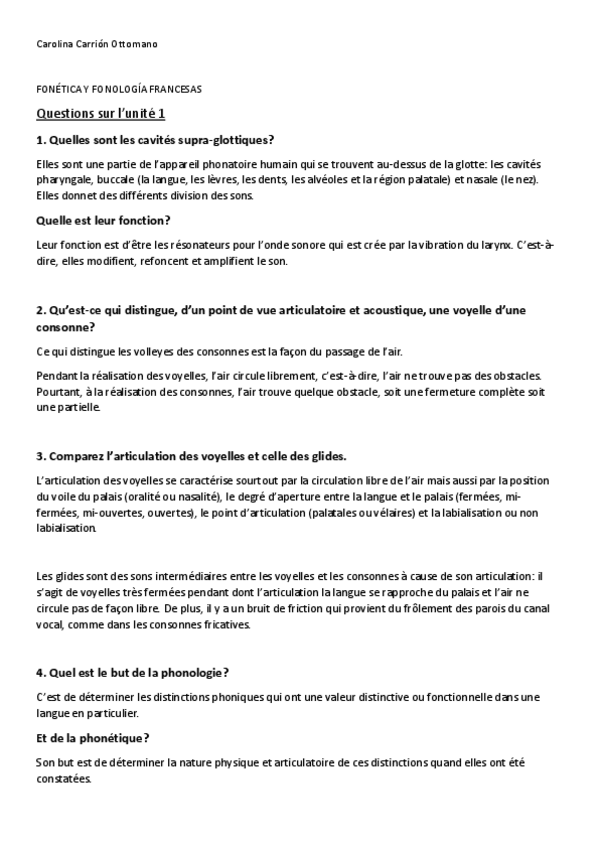 Carolina Carrión Ottomano

FONÉTICA Y FONOLOGÍA FRANCESAS

Questions sur l'unité 1

1. Quelles sont les cavités supra-glottiques?

Elles sont une partie de l'appareil phonatoire humain qui se trouvent au-dessus de la glotte: les cavités pharyngale, buccale (la langue, les lèvres, les dents, les alvéoles et la région palatale) et nasale (le nez). Elles donnet des différents division des sons.

Quelle est leur fonction?

Leur fonction est d'être les résonateurs pour l'onde sonore qui est crée par la vibration du larynx. C'est-à-dire, elles modifient, refoncent et amplifient le son.

2. Qu'est-ce qui distingue, d'un point de vue articulatoire et acoustique, une voyelle d'une consonne?

Ce qui distingue les volleyes des consonnes est la façon du passage de l'air.

Pendant la réalisation des voyelles, l'air circule librement, c'est-à-dire, l'air ne trouve pas des obstacles. Pourtant, à la réalisation des consonnes, l'air trouve quelque obstacle, soit une fermeture complète soit une partielle.

3. Comparez l'articulation des voyelles et celle des glides.

L'articulation des voyelles se caractérise sourtout par la circulation libre de l'air mais aussi par la position du voile du palais (oralité ou nasalité), le degré d'aperture entre la langue et le palais (fermées, mi-fermées, mi-ouvertes, ouvertes), le point d'articulation (palatales ou vélaires) et la labialisation ou non labialisation.

Les glides sont des sons intermédiaires entre les voyelles et les consonnes à cause de son articulation: il s'agit de voyelles très fermées pendant dont l'articulation la langue se rapproche du palais et l'air ne circule pas de façon libre. De plus, il y a un bruit de friction qui provient du frôlement des parois du canal vocal, comme dans les consonnes fricatives.

4. Quel est le but de la phonologie?

C'est de déterminer les distinctions phoniques qui ont une valeur distinctive ou fonctionnelle dans une langue en particulier.

Et de la phonétique?

Son but est de déterminer la nature physique et articulatoire de ces distinctions quand elles ont été constatées.